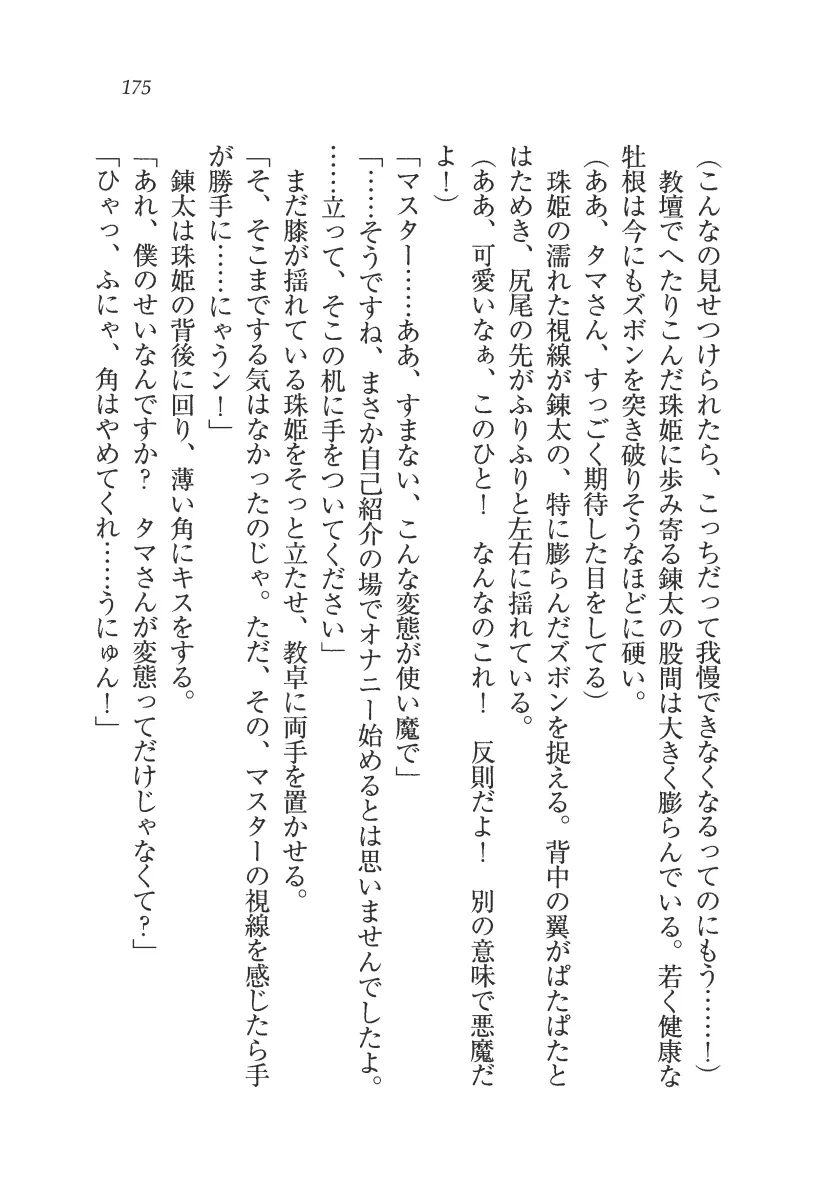 175

（こんなの見せつけられたら、こっちだって我慢できなくなるってのにもう……！）

教壇でへたりこんだ珠姫に歩み寄る錬太の股間は大きく膨らんでいる。若く健康な牡根は今にもズボンを突き破りそうなほどに硬い。

（ああ、タマさん、すっごく期待した目をしてる）

珠姫の濡れた視線が錬太の、特に膨らんだズボンを捉える。背中の翼がぱたぱたとはためき、尻尾の先がふりふりと左右に揺れている。

（ああ、可愛いなぁ、このひと！　なんなのこれ！　反則だよ！　別の意味で悪魔だよ！）

「マスター……ああ、すまない、こんな変態が使い魔で」

「……そうですね、まさか自己紹介の場でオナニー始めるとは思いませんでしたよ。……立って、そこの机に手をついてください」

まだ膝が揺れている珠姫をそっと立たせ、教卓に両手を置かせる。

「そ、そこまでする気はなかったのじゃ。ただ、その、マスターの視線を感じたら手が勝手に……にゃうン！」

錬太は珠姫の背後に回り、薄い角にキスをする。

「あれ、僕のせいなんですか？　タマさんが変態ってだけじゃなくて？」

「ひゃっ、ふにゃ、角はやめてくれ……うにゅん！」